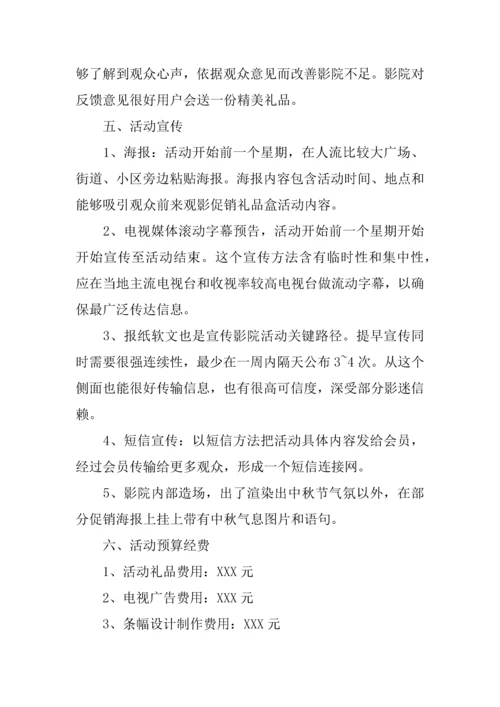 够了解到观众心声，依据观众意见而改善影院不足。影院对反馈意见很好用户会送一份精美礼品。

五、活动宣传

1、海报：活动开始前一个星期，在人流比较大广场、街道、小区旁边粘贴海报。海报内容包含活动时间、地点和能够吸引观众前来观影促销礼品盒活动内容。

2、电视媒体滚动字幕预告，活动开始前一个星期开始开始宣传至活动结束。这个宣传方法含有临时性和集中性，应在当地主流电视台和收视率较高电视台做流动字幕，以确保最广泛传达信息。

3、报纸软文也是宣传影院活动关键路径。提早宣传同时需要很强连续性，最少在一周内隔天公布 3~4 次。从这个侧面也能很好传输信息，也有很高可信度，深受部分影迷信赖。

4、短信宣传：以短信方法把活动具体内容发给会员，经过会员传输给更多观众，形成一个短信连接网。

5、影院内部造场，出了渲染出中秋节气氛以外，在部分促销海报上挂上带有中秋气息图片和语句。

六、活动预算经费

1、活动礼品费用：XXX 元

2、电视广告费用：XXX 元

3、条幅设计制作费用：XXX 元